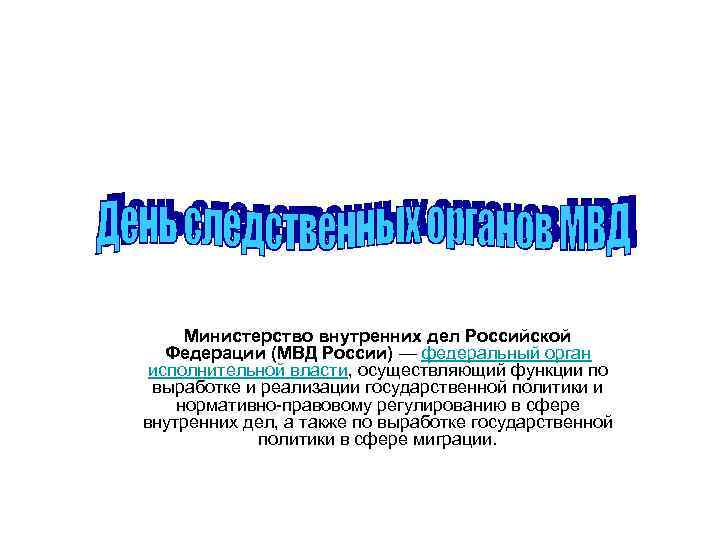 День следственных органов МВД

Министерство внутренних дел Российской Федерации (МВД России) — федеральный орган исполнительной власти, осуществляющий функции по выработке и реализации государственной политики и нормативно-правовому регулированию в сфере внутренних дел, а также по выработке государственной политики в сфере миграции.